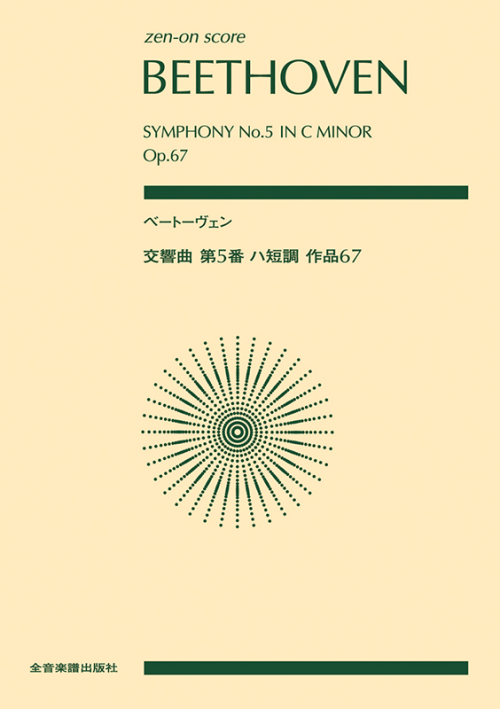 zen-on score
BEETHOVEN

SYMPHONY No.5 IN C MINOR
Op.67

ベートーヴェン

交響曲 第5番 ハ短調 作品67

全音楽譜出版社